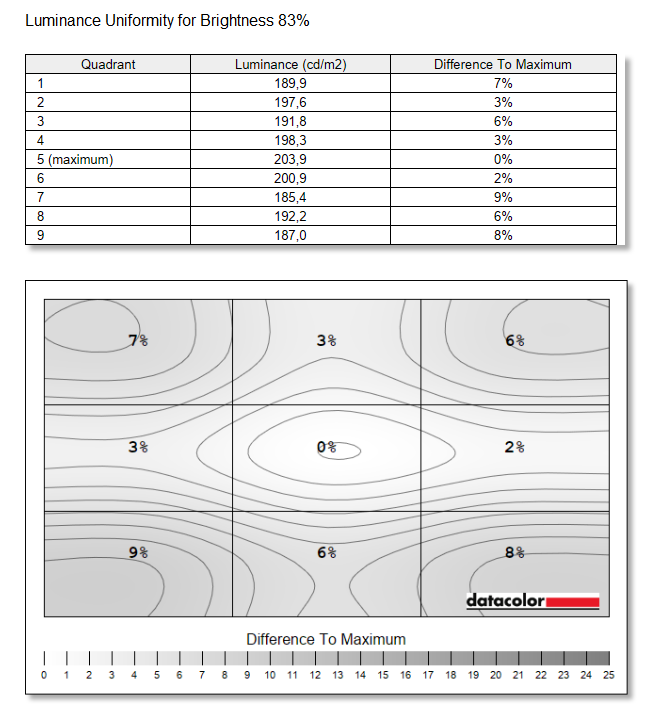 Luminance Uniformity for Brightness 83%

| Quadrant | Luminance (cd/m2) | Difference To Maximum |
|---|---|---|
| 1 | 189,9 | 7% |
| 2 | 197,6 | 3% |
| 3 | 191,8 | 6% |
| 4 | 198,3 | 3% |
| 5 (maximum) | 203,9 | 0% |
| 6 | 200,9 | 2% |
| 7 | 185,4 | 9% |
| 8 | 192,2 | 6% |
| 9 | 187,0 | 8% |

7%

3%

6%

3%

0%

2%

9%

6%

8%

datacolor

Difference To Maximum

0 1 2 3 4 5 6 7 8 9 10 11 12 13 14 15 16 17 18 19 20 21 22 23 24 25